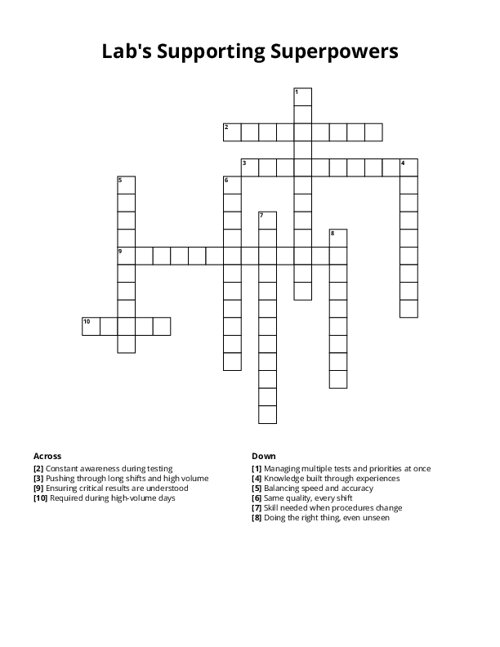 Lab's Supporting Superpowers

1
2
3
4
5
6
7
8
9
10

Across
[2] Constant awareness during testing
[3] Pushing through long shifts and high volume
[9] Ensuring critical results are understood
[10] Required during high-volume days

Down
[1] Managing multiple tests and priorities at once
[4] Knowledge built through experiences
[5] Balancing speed and accuracy
[6] Same quality, every shift
[7] Skill needed when procedures change
[8] Doing the right thing, even unseen